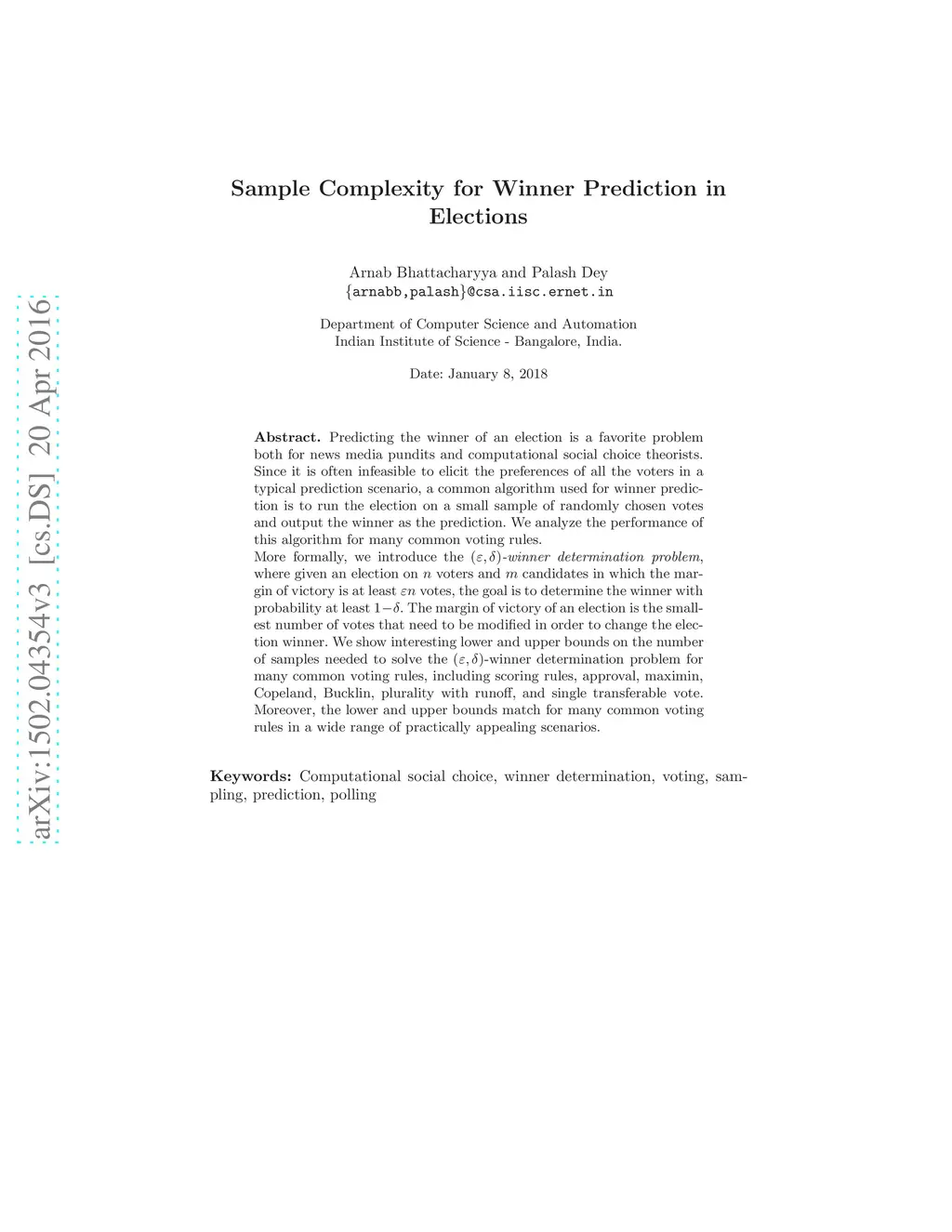 arXiv:1502.04354v3 [cs.DS] 20 Apr 2016

Sample Complexity for Winner Prediction in Elections

Arnab Bhattacharyya and Palash Dey
{arnabb,palash}@csa.iisc.ernet.in

Department of Computer Science and Automation
Indian Institute of Science - Bangalore, India.

Date: January 8, 2018

Abstract. Predicting the winner of an election is a favorite problem both for news media pundits and computational social choice theorists. Since it is often infeasible to elicit the preferences of all the voters in a typical prediction scenario, a common algorithm used for winner prediction is to run the election on a small sample of randomly chosen votes and output the winner as the prediction. We analyze the performance of this algorithm for many common voting rules.
More formally, we introduce the $(\varepsilon, \delta)$-winner determination problem, where given an election on $n$ voters and $m$ candidates in which the margin of victory is at least $\varepsilon n$ votes, the goal is to determine the winner with probability at least $1-\delta$. The margin of victory of an election is the smallest number of votes that need to be modified in order to change the election winner. We show interesting lower and upper bounds on the number of samples needed to solve the $(\varepsilon, \delta)$-winner determination problem for many common voting rules, including scoring rules, approval, maximin, Copeland, Bucklin, plurality with runoff, and single transferable vote. Moreover, the lower and upper bounds match for many common voting rules in a wide range of practically appealing scenarios.

Keywords: Computational social choice, winner determination, voting, sampling, prediction, polling